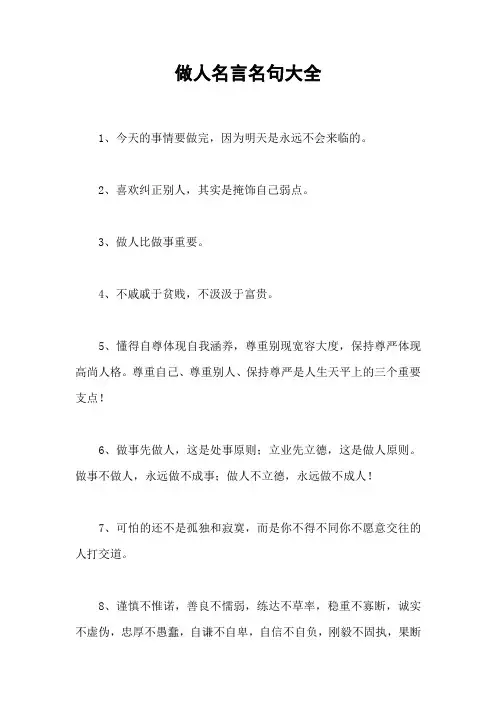 做人名言名句大全

1、今天的事情要做完，因为明天是永远不会来临的。

2、喜欢纠正别人，其实是掩饰自己弱点。

3、做人比做事重要。

4、不戚戚于贫贱，不汲汲于富贵。

5、懂得自尊体现自我涵养，尊重别现宽容大度，保持尊严体现高尚人格。尊重自己、尊重别人、保持尊严是人生天平上的三个重要支点！

6、做事先做人，这是处事原则；立业先立德，这是做人原则。做事不做人，永远做不成事；做人不立德，永远做不成人！

7、可怕的还不是孤独和寂寞，而是你不得不同你不愿意交往的人打交道。

8、谨慎不惟诺，善良不懦弱，练达不草率，稳重不寡断，诚实不虚伪，忠厚不愚蠢，自谦不自卑，自信不自负，刚毅不固执，果断